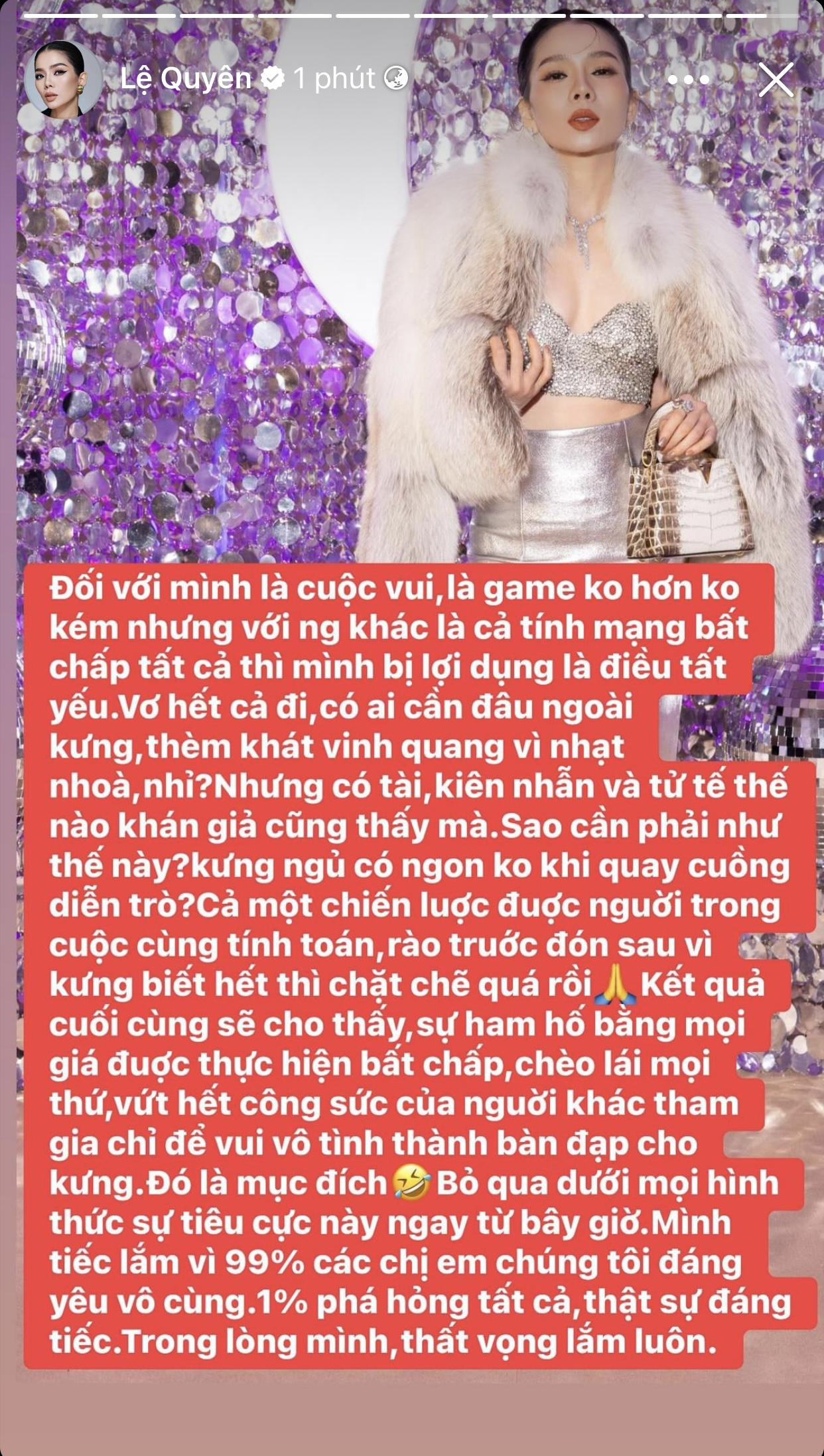 Lệ Quyên 1 phút

Đối với mình là cuộc vui,là game ko hơn ko kém nhưng với ng khác là cả tính mạng bất chấp tất cả thì mình bị lợi dụng là điều tất yếu.Vơ hết cả đi,có ai cần đâu ngoài kưng,thèm khát vinh quang vì nhạt nhoà,nhỉ?Nhưng có tài,kiên nhẫn và tử tế thế nào khán giả cũng thấy mà.Sao cần phải như thế này?kưng ngủ có ngon ko khi quay cuồng diễn trò?Cả một chiến lược được người trong cuộc cùng tính toán,rào trước đón sau vì kưng biết hết thì chặt chẽ quá rồi🙏Kết quả cuối cùng sẽ cho thấy,sự ham hố bằng mọi giá được thực hiện bất chấp,chèo lái mọi thứ,vứt hết công sức của người khác tham gia chỉ để vui vô tình thành bàn đạp cho kưng.Đó là mục đích🤣Bỏ qua dưới mọi hình thức sự tiêu cực này ngay từ bây giờ.Mình tiếc lắm vì 99% các chị em chúng tôi đáng yêu vô cùng.1% phá hỏng tất cả,thật sự đáng tiếc.Trong lòng mình,thất vọng lắm luôn.